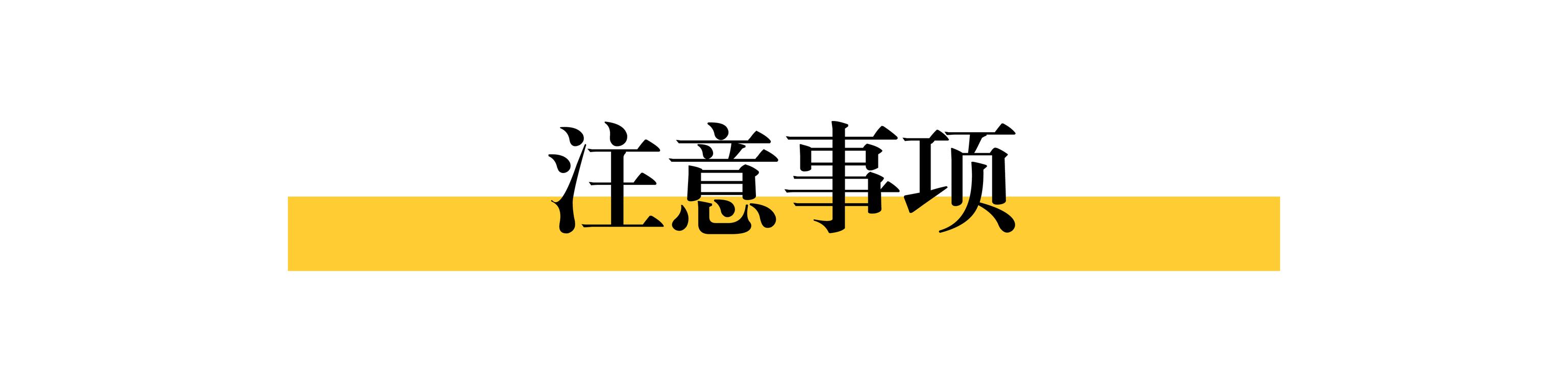 注意事项